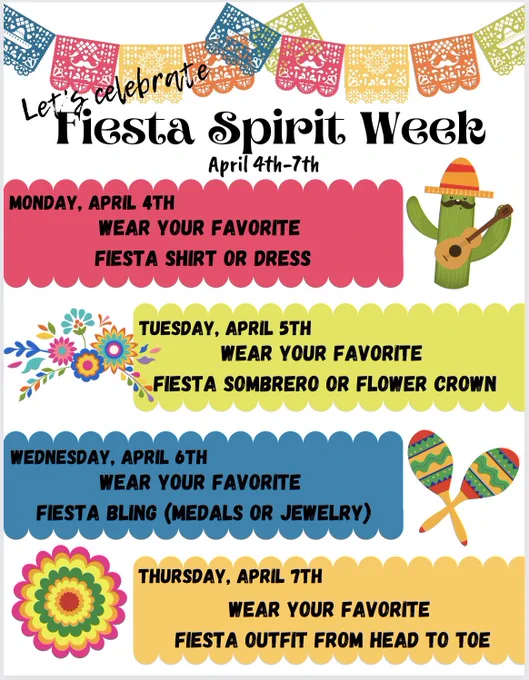 Let's celebrate
Fiesta Spirit Week
April 4th-7th

MONDAY, APRIL 4TH
WEAR YOUR FAVORITE
FIESTA SHIRT OR DRESS

TUESDAY, APRIL 5TH
WEAR YOUR FAVORITE
FIESTA SOMBRERO OR FLOWER CROWN

WEDNESDAY, APRIL 6TH
WEAR YOUR FAVORITE
FIESTA BLING (MEDALS OR JEWELRY)

THURSDAY, APRIL 7TH
WEAR YOUR FAVORITE
FIESTA OUTFIT FROM HEAD TO TOE